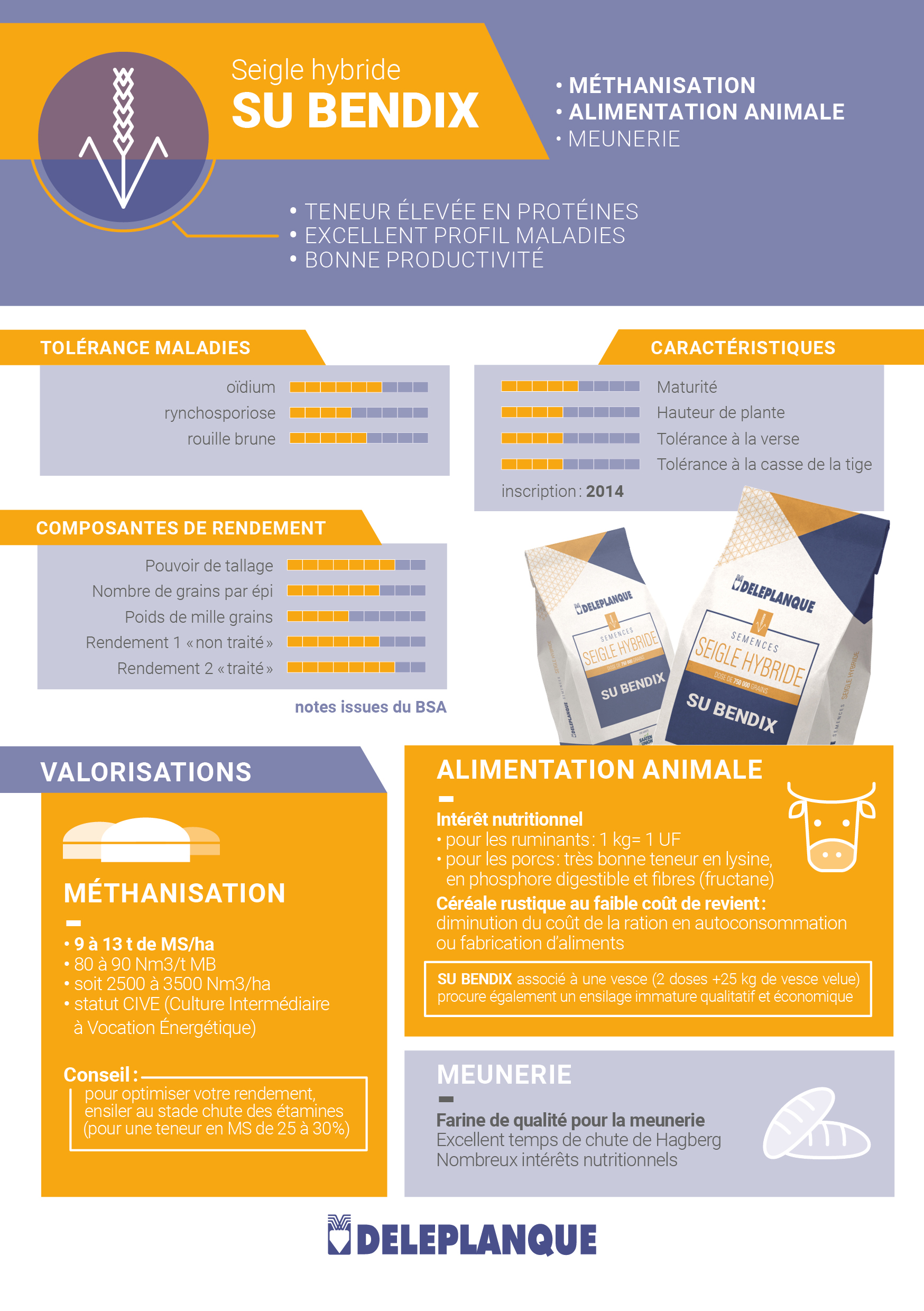 Seigle hybride
SU BENDIX

• MÉTHANISATION
• ALIMENTATION ANIMALE
• MEUNERIE

• TENEUR ÉLEVÉE EN PROTÉINES
• EXCELLENT PROFIL MALADIES
• BONNE PRODUCTIVITÉ

TOLÉRANCE MALADIES

oïdium
rynchosporiose
rouille brune

CARACTÉRISTIQUES

Maturité
Hauteur de plante
Tolérance à la verse
Tolérance à la casse de la tige

inscription : 2014

COMPOSANTES DE RENDEMENT

Pouvoir de tallage
Nombre de grains par épi
Poids de mille grains
Rendement 1 « non traité »
Rendement 2 « traité »

notes issues du BSA

DELEPLANQUE
SEMENCES
SEIGLE HYBRIDE
DOSE DE 750 000 GRAINS
SU BENDIX

DELEPLANQUE
SEMENCES
SEIGLE HYBRIDE
DOSE DE 750 000 GRAINS
SU BENDIX

VALORISATIONS

MÉTHANISATION

• 9 à 13 t de MS/ha
• 80 à 90 Nm3/t MB
• soit 2500 à 3500 Nm3/ha
• statut CIVE (Culture Intermédiaire à Vocation Énergétique)

Conseil :
pour optimiser votre rendement, ensiler au stade chute des étamines (pour une teneur en MS de 25 à 30%)

ALIMENTATION ANIMALE

Intérêt nutritionnel
• pour les ruminants : 1 kg= 1 UF
• pour les porcs : très bonne teneur en lysine, en phosphore digestible et fibres (fructane)
Céréale rustique au faible coût de revient :
diminution du coût de la ration en autoconsommation ou fabrication d'aliments

SU BENDIX associé à une vesce (2 doses +25 kg de vesce velue) procure également un ensilage immature qualitatif et économique

MEUNERIE

Farine de qualité pour la meunerie
Excellent temps de chute de Hagberg
Nombreux intérêts nutritionnels

DELEPLANQUE